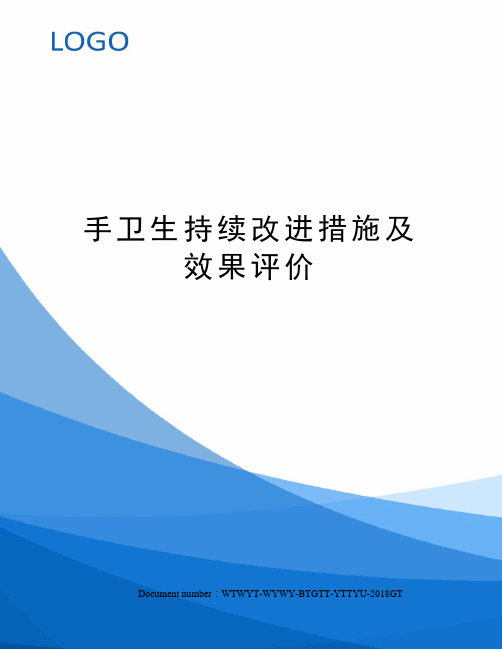 LOGO

手卫生持续改进措施及效果评价

Document number：WTWYT-WYWY-BTGTT-YTTYU-2018GT